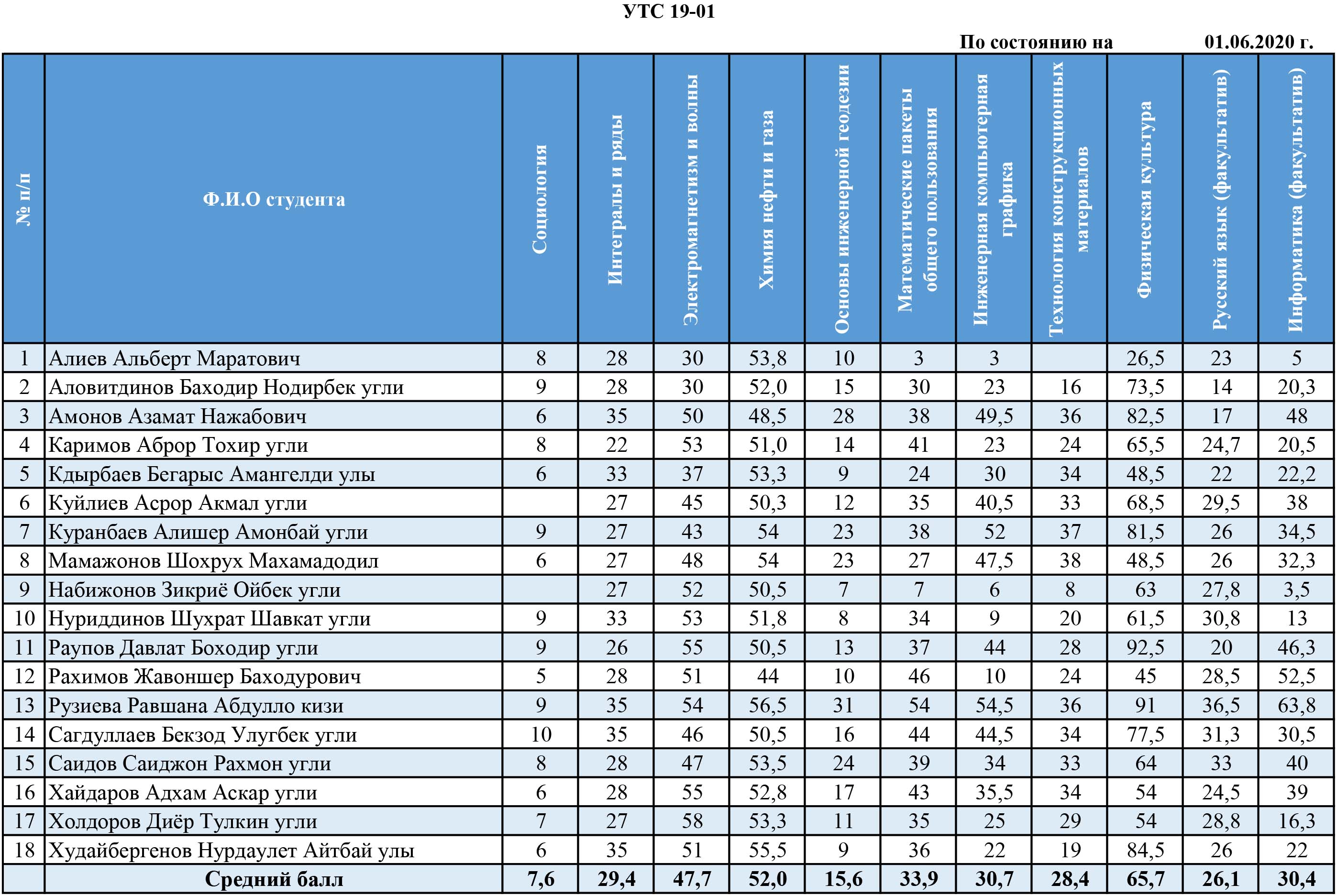 УТС 19-01

По состоянию на 01.06.2020 г.

| № п/п | Ф.И.О студента | Социология | Интегралы и ряды | Электромагнетизм и волны | Химия нефти и газа | Основы инженерной геодезии | Математические пакеты общего пользования | Инженерная компьютерная графика | Технология конструкционных материалов | Физическая культура | Русский язык (факультатив) | Информатика (факультатив) |
|---|---|---|---|---|---|---|---|---|---|---|---|---|
| 1 | Алиев Альберт Маратович | 8 | 28 | 30 | 53,8 | 10 | 3 | 3 |  | 26,5 | 23 | 5 |
| 2 | Аловитдинов Баходир Нодирбек угли | 9 | 28 | 30 | 52,0 | 15 | 30 | 23 | 16 | 73,5 | 14 | 20,3 |
| 3 | Амонов Азамат Нажабович | 6 | 35 | 50 | 48,5 | 28 | 38 | 49,5 | 36 | 82,5 | 17 | 48 |
| 4 | Каримов Аброр Тохир угли | 8 | 22 | 53 | 51,0 | 14 | 41 | 23 | 24 | 65,5 | 24,7 | 20,5 |
| 5 | Кдырбаев Бегарыс Амангелди улы | 6 | 33 | 37 | 53,3 | 9 | 24 | 30 | 34 | 48,5 | 22 | 22,2 |
| 6 | Куйлиев Асрор Акмал угли |  | 27 | 45 | 50,3 | 12 | 35 | 40,5 | 33 | 68,5 | 29,5 | 38 |
| 7 | Куранбаев Алишер Амонбай угли | 9 | 27 | 43 | 54 | 23 | 38 | 52 | 37 | 81,5 | 26 | 34,5 |
| 8 | Мамажонов Шохрух Махамадодил | 6 | 27 | 48 | 54 | 23 | 27 | 47,5 | 38 | 48,5 | 26 | 32,3 |
| 9 | Набижонов Зикриё Ойбек угли |  | 27 | 52 | 50,5 | 7 | 7 | 6 | 8 | 63 | 27,8 | 3,5 |
| 10 | Нуриддинов Шухрат Шавкат угли | 9 | 33 | 53 | 51,8 | 8 | 34 | 9 | 20 | 61,5 | 30,8 | 13 |
| 11 | Раупов Давлат Боходир угли | 9 | 26 | 55 | 50,5 | 13 | 37 | 44 | 28 | 92,5 | 20 | 46,3 |
| 12 | Рахимов Жавоншер Баходурович | 5 | 28 | 51 | 44 | 10 | 46 | 10 | 24 | 45 | 28,5 | 52,5 |
| 13 | Рузиева Равшана Абдулло кизи | 9 | 35 | 54 | 56,5 | 31 | 54 | 54,5 | 36 | 91 | 36,5 | 63,8 |
| 14 | Сагдуллаев Бекзод Улугбек угли | 10 | 35 | 46 | 50,5 | 16 | 44 | 44,5 | 34 | 77,5 | 31,3 | 30,5 |
| 15 | Саидов Саиджон Рахмон угли | 8 | 28 | 47 | 53,5 | 24 | 39 | 34 | 33 | 64 | 33 | 40 |
| 16 | Хайдаров Адхам Аскар угли | 6 | 28 | 55 | 52,8 | 17 | 43 | 35,5 | 34 | 54 | 24,5 | 39 |
| 17 | Холдоров Диёр Тулкин угли | 7 | 27 | 58 | 53,3 | 11 | 35 | 25 | 29 | 54 | 28,8 | 16,3 |
| 18 | Худайбергенов Нурдаулет Айтбай улы | 6 | 35 | 51 | 55,5 | 9 | 36 | 22 | 19 | 84,5 | 26 | 22 |
|  | Средний балл | 7,6 | 29,4 | 47,7 | 52,0 | 15,6 | 33,9 | 30,7 | 28,4 | 65,7 | 26,1 | 30,4 |